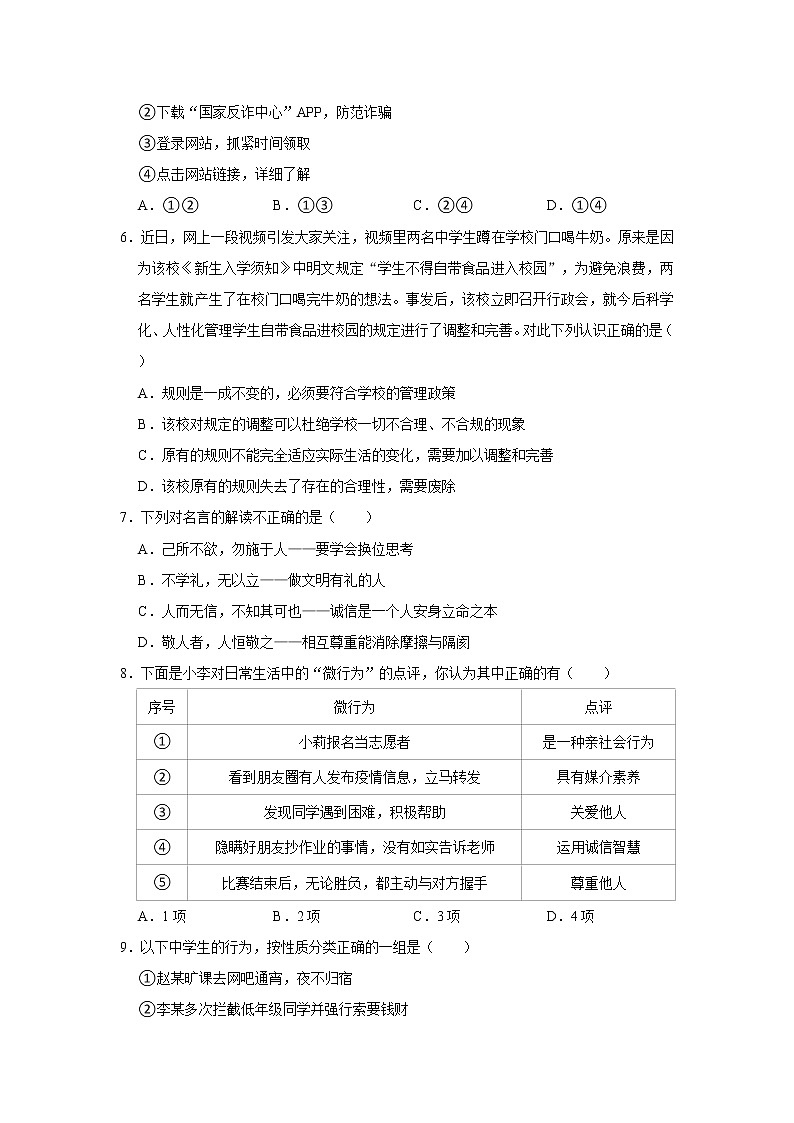 ②下载“国家反诈中心”APP，防范诈骗

③登录网站，抓紧时间领取

④点击网站链接，详细了解

A．①②　　B．①③　　C．②④　　D．①④

6．近日，网上一段视频引发大家关注，视频里两名中学生蹲在学校门口喝牛奶。原来是因为该校《新生入学须知》中明文规定“学生不得自带食品进入校园”，为避免浪费，两名学生就产生了在校门口喝完牛奶的想法。事发后，该校立即召开行政会，就今后科学化、人性化管理学生自带食品进校园的规定进行了调整和完善。对此下列认识正确的是（　　）

A．规则是一成不变的，必须要符合学校的管理政策

B．该校对规定的调整可以杜绝学校一切不合理、不合规的现象

C．原有的规则不能完全适应实际生活的变化，需要加以调整和完善

D．该校原有的规则失去了存在的合理性，需要废除

7．下列对名言的解读不正确的是（　　）

A．己所不欲，勿施于人——要学会换位思考

B．不学礼，无以立——做文明有礼的人

C．人而无信，不知其可也——诚信是一个人安身立命之本

D．敬人者，人恒敬之——相互尊重能消除摩擦与隔阂

8．下面是小李对日常生活中的“微行为”的点评，你认为其中正确的有（　　）

| 序号 | 微行为 | 点评 |
|---|---|---|
| ① | 小莉报名当志愿者 | 是一种亲社会行为 |
| ② | 看到朋友圈有人发布疫情信息，立马转发 | 具有媒介素养 |
| ③ | 发现同学遇到困难，积极帮助 | 关爱他人 |
| ④ | 隐瞒好朋友抄作业的事情，没有如实告诉老师 | 运用诚信智慧 |
| ⑤ | 比赛结束后，无论胜负，都主动与对方握手 | 尊重他人 |

A．1项　　B．2项　　C．3项　　D．4项

9．以下中学生的行为，按性质分类正确的一组是（　　）

①赵某旷课去网吧通宵，夜不归宿

②李某多次拦截低年级同学并强行索要钱财